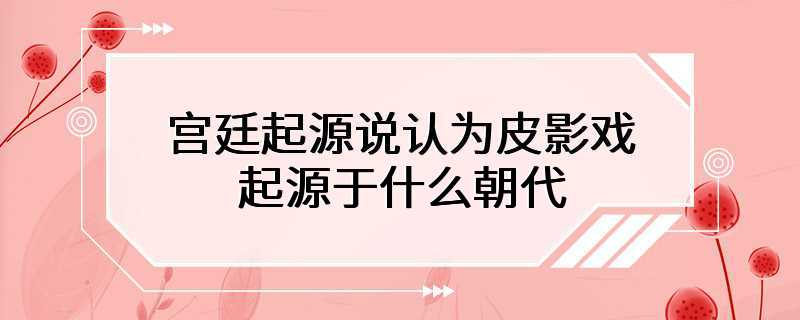 宫廷起源说认为皮影戏起源于什么朝代